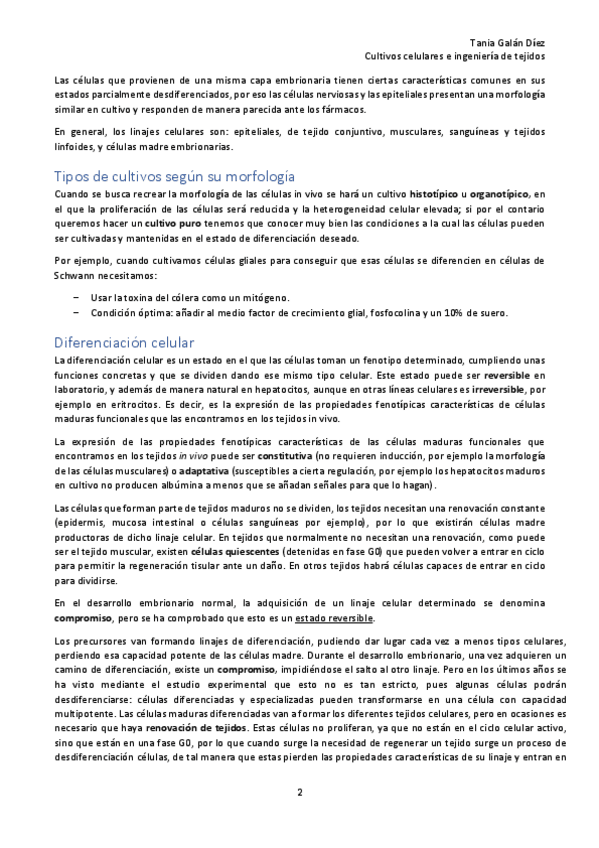 Tania Galán Díez
Cultivos celulares e ingeniería de tejidos

Las células que provienen de una misma capa embrionaria tienen ciertas características comunes en sus estados parcialmente desdiferenciados, por eso las células nerviosas y las epiteliales presentan una morfología similar en cultivo y responden de manera parecida ante los fármacos.

En general, los linajes celulares son: epiteliales, de tejido conjuntivo, musculares, sanguíneas y tejidos linfoides, y células madre embrionarias.

Tipos de cultivos según su morfología

Cuando se busca recrear la morfología de las células in vivo se hará un cultivo histotípico u organotípico, en el que la proliferación de las células será reducida y la heterogeneidad celular elevada; si por el contario queremos hacer un cultivo puro tenemos que conocer muy bien las condiciones a la cual las células pueden ser cultivadas y mantenidas en el estado de diferenciación deseado.

Por ejemplo, cuando cultivamos células gliales para conseguir que esas células se diferencien en células de Schwann necesitamos:

− Usar la toxina del cólera como un mitógeno.
− Condición óptima: añadir al medio factor de crecimiento glial, fosfocolina y un 10% de suero.

Diferenciación celular

La diferenciación celular es un estado en el que las células toman un fenotipo determinado, cumpliendo unas funciones concretas y que se dividen dando ese mismo tipo celular. Este estado puede ser reversible en laboratorio, y además de manera natural en hepatocitos, aunque en otras líneas celulares es irreversible, por ejemplo en eritrocitos. Es decir, es la expresión de las propiedades fenotípicas características de células maduras funcionales que las encontramos en los tejidos in vivo.

La expresión de las propiedades fenotípicas características de las células maduras funcionales que encontramos en los tejidos in vivo puede ser constitutiva (no requieren inducción, por ejemplo la morfología de las células musculares) o adaptativa (susceptibles a cierta regulación, por ejemplo los hepatocitos maduros en cultivo no producen albúmina a menos que se añadan señales para que lo hagan).

Las células que forman parte de tejidos maduros no se dividen, los tejidos necesitan una renovación constante (epidermis, mucosa intestinal o células sanguíneas por ejemplo), por lo que existirán células madre productoras de dicho linaje celular. En tejidos que normalmente no necesitan una renovación, como puede ser el tejido muscular, existen células quiescentes (detenidas en fase G0) que pueden volver a entrar en ciclo para permitir la regeneración tisular ante un daño. En otros tejidos habrá células capaces de entrar en ciclo para dividirse.

En el desarrollo embrionario normal, la adquisición de un linaje celular determinado se denomina compromiso, pero se ha comprobado que esto es un estado reversible.

Los precursores van formando linajes de diferenciación, pudiendo dar lugar cada vez a menos tipos celulares, perdiendo esa capacidad potente de las células madre. Durante el desarrollo embrionario, una vez adquieren un camino de diferenciación, existe un compromiso, impidiéndose el salto al otro linaje. Pero en los últimos años se ha visto mediante el estudio experimental que esto no es tan estricto, pues algunas células podrán desdiferenciarse: células diferenciadas y especializadas pueden transformarse en una célula con capacidad multipotente. Las células maduras diferenciadas van a formar los diferentes tejidos celulares, pero en ocasiones es necesario que haya renovación de tejidos. Estas células no proliferan, ya que no están en el ciclo celular activo, sino que están en una fase G0, por lo que cuando surge la necesidad de regenerar un tejido surge un proceso de desdiferenciación células, de tal manera que estas pierden las propiedades características de su linaje y entran en

2